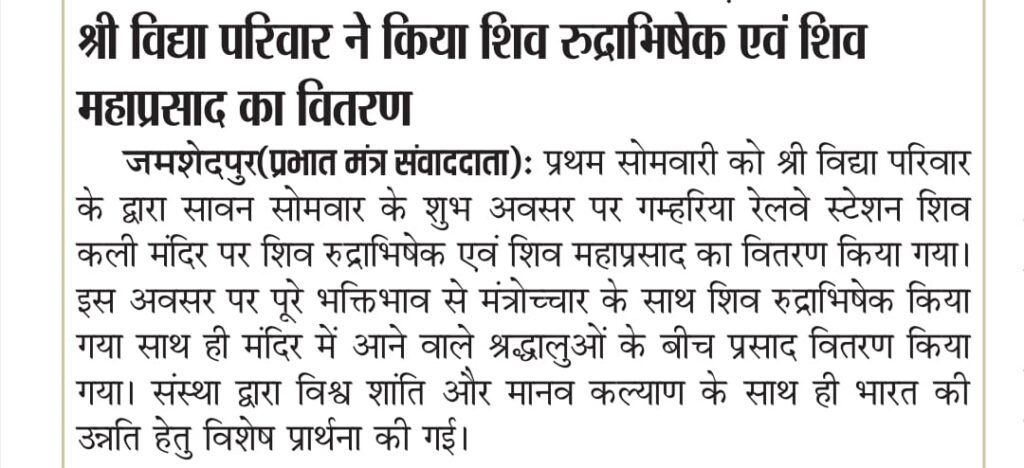 श्री विद्या परिवार ने किया शिव रुद्राभिषेक एवं शिव महाप्रसाद का वितरण

जमशेदपुर(प्रभात मंत्र संवाददाता): प्रथम सोमवारी को श्री विद्या परिवार के द्वारा सावन सोमवार के शुभ अवसर पर गम्हरिया रेलवे स्टेशन शिव कली मंदिर पर शिव रुद्राभिषेक एवं शिव महाप्रसाद का वितरण किया गया। इस अवसर पर पूरे भक्तिभाव से मंत्रोच्चार के साथ शिव रुद्राभिषेक किया गया साथ ही मंदिर में आने वाले श्रद्धालुओं के बीच प्रसाद वितरण किया गया। संस्था द्वारा विश्व शांति और मानव कल्याण के साथ ही भारत की उन्नति हेतु विशेष प्रार्थना की गई।